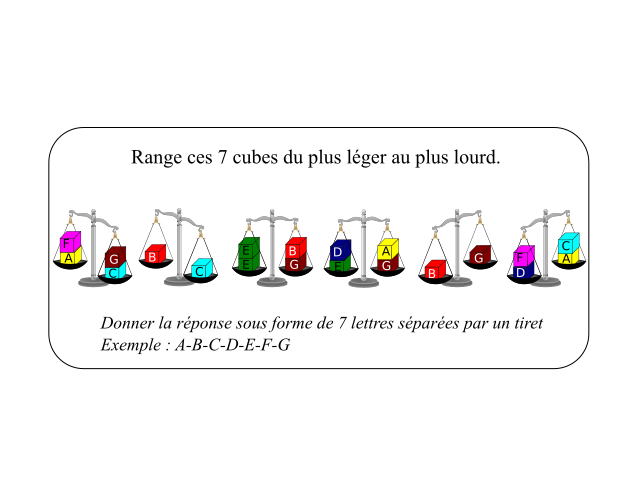 Range ces 7 cubes du plus léger au plus lourd.

F A G C B C E E B G D E A G B G F D C A

Donner la réponse sous forme de 7 lettres séparées par un tiret
Exemple : A-B-C-D-E-F-G